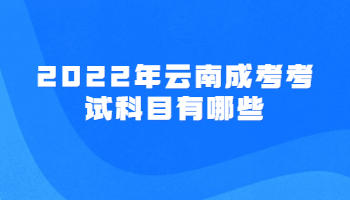 2022年云南成考考试科目有哪些